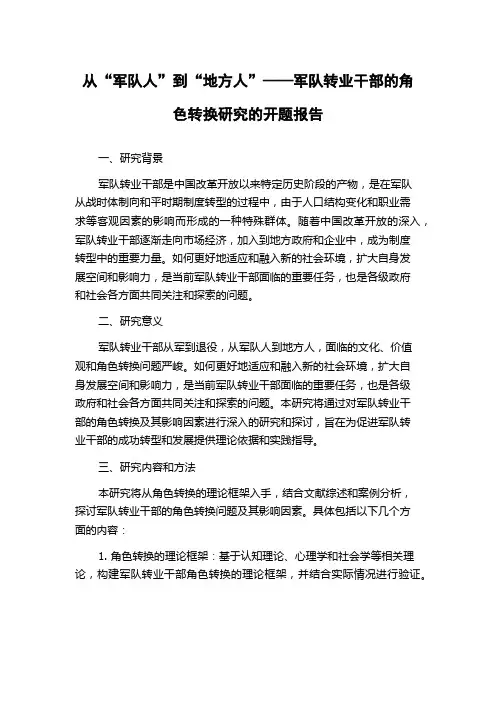 从“军队人”到“地方人”——军队转业干部的角色转换研究的开题报告

一、研究背景

军队转业干部是中国改革开放以来特定历史阶段的产物，是在军队从战时体制向和平时期制度转型的过程中，由于人口结构变化和职业需求等客观因素的影响而形成的一种特殊群体。随着中国改革开放的深入，军队转业干部逐渐走向市场经济，加入到地方政府和企业中，成为制度转型中的重要力量。如何更好地适应和融入新的社会环境，扩大自身发展空间和影响力，是当前军队转业干部面临的重要任务，也是各级政府和社会各方面共同关注和探索的问题。

二、研究意义

军队转业干部从军到退役，从军队人到地方人，面临的文化、价值观和角色转换问题严峻。如何更好地适应和融入新的社会环境，扩大自身发展空间和影响力，是当前军队转业干部面临的重要任务，也是各级政府和社会各方面共同关注和探索的问题。本研究将通过对军队转业干部的角色转换及其影响因素进行深入的研究和探讨，旨在为促进军队转业干部的成功转型和发展提供理论依据和实践指导。

三、研究内容和方法

本研究将从角色转换的理论框架入手，结合文献综述和案例分析，探讨军队转业干部的角色转换问题及其影响因素。具体包括以下几个方面的内容：

1. 角色转换的理论框架：基于认知理论、心理学和社会学等相关理论，构建军队转业干部角色转换的理论框架，并结合实际情况进行验证。